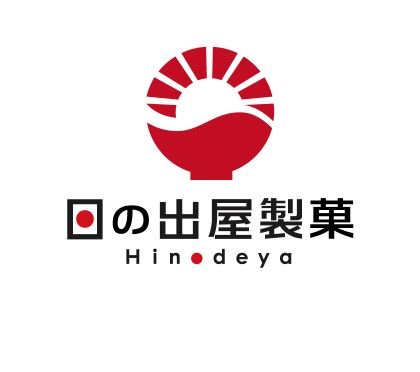 日の出屋製菓
Hinodeya